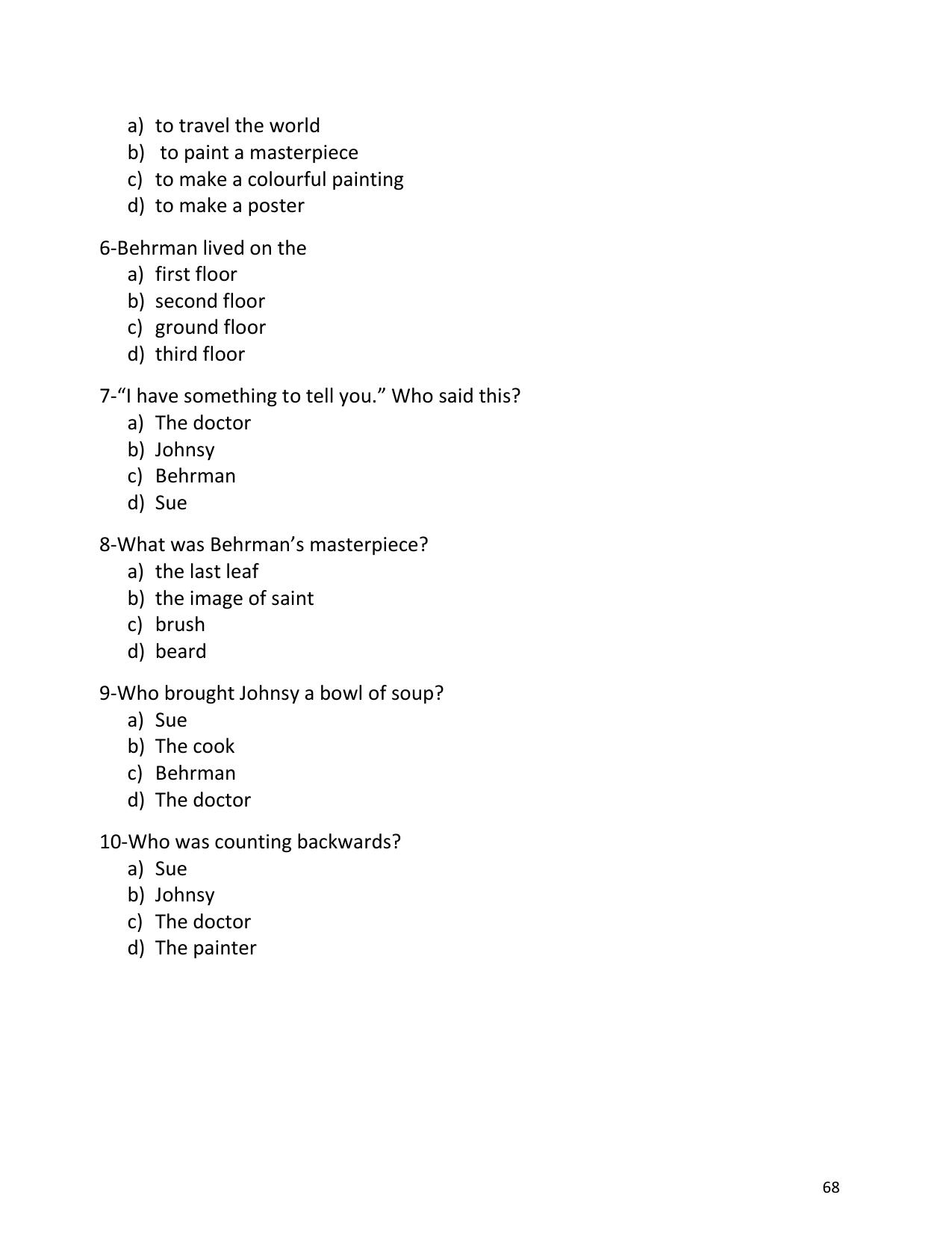 a) to travel the world
b) to paint a masterpiece
c) to make a colourful painting
d) to make a poster

6-Behrman lived on the
a) first floor
b) second floor
c) ground floor
d) third floor

7-"I have something to tell you." Who said this?
a) The doctor
b) Johnsy
c) Behrman
d) Sue

8-What was Behrman's masterpiece?
a) the last leaf
b) the image of saint
c) brush
d) beard

9-Who brought Johnsy a bowl of soup?
a) Sue
b) The cook
c) Behrman
d) The doctor

10-Who was counting backwards?
a) Sue
b) Johnsy
c) The doctor
d) The painter

68